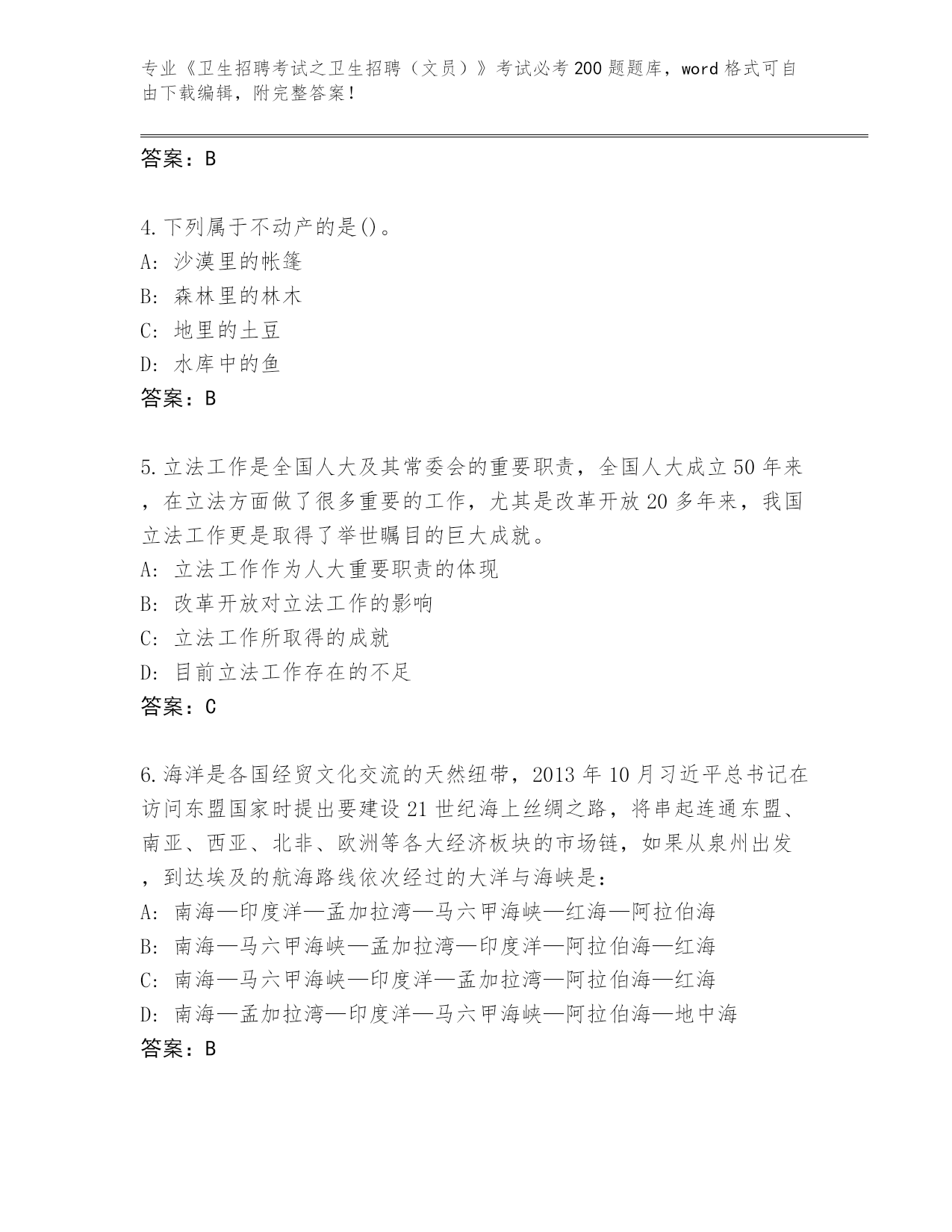 专业《卫生招聘考试之卫生招聘（文员）》考试必考200题题库，word格式可自由下载编辑，附完整答案！

答案：B

4.下列属于不动产的是()。
A: 沙漠里的帐篷
B: 森林里的林木
C: 地里的土豆
D: 水库中的鱼
答案：B

5.立法工作是全国人大及其常委会的重要职责，全国人大成立50年来，在立法方面做了很多重要的工作，尤其是改革开放20多年来，我国立法工作更是取得了举世瞩目的巨大成就。
A: 立法工作作为人大重要职责的体现
B: 改革开放对立法工作的影响
C: 立法工作所取得的成就
D: 目前立法工作存在的不足
答案：C

6.海洋是各国经贸文化交流的天然纽带，2013年10月习近平总书记在访问东盟国家时提出要建设21世纪海上丝绸之路，将串起连通东盟、南亚、西亚、北非、欧洲等各大经济板块的市场链，如果从泉州出发，到达埃及的航海路线依次经过的大洋与海峡是：
A: 南海—印度洋—孟加拉湾—马六甲海峡—红海—阿拉伯海
B: 南海—马六甲海峡—孟加拉湾—印度洋—阿拉伯海—红海
C: 南海—马六甲海峡—印度洋—孟加拉湾—阿拉伯海—红海
D: 南海—孟加拉湾—印度洋—马六甲海峡—阿拉伯海—地中海
答案：B